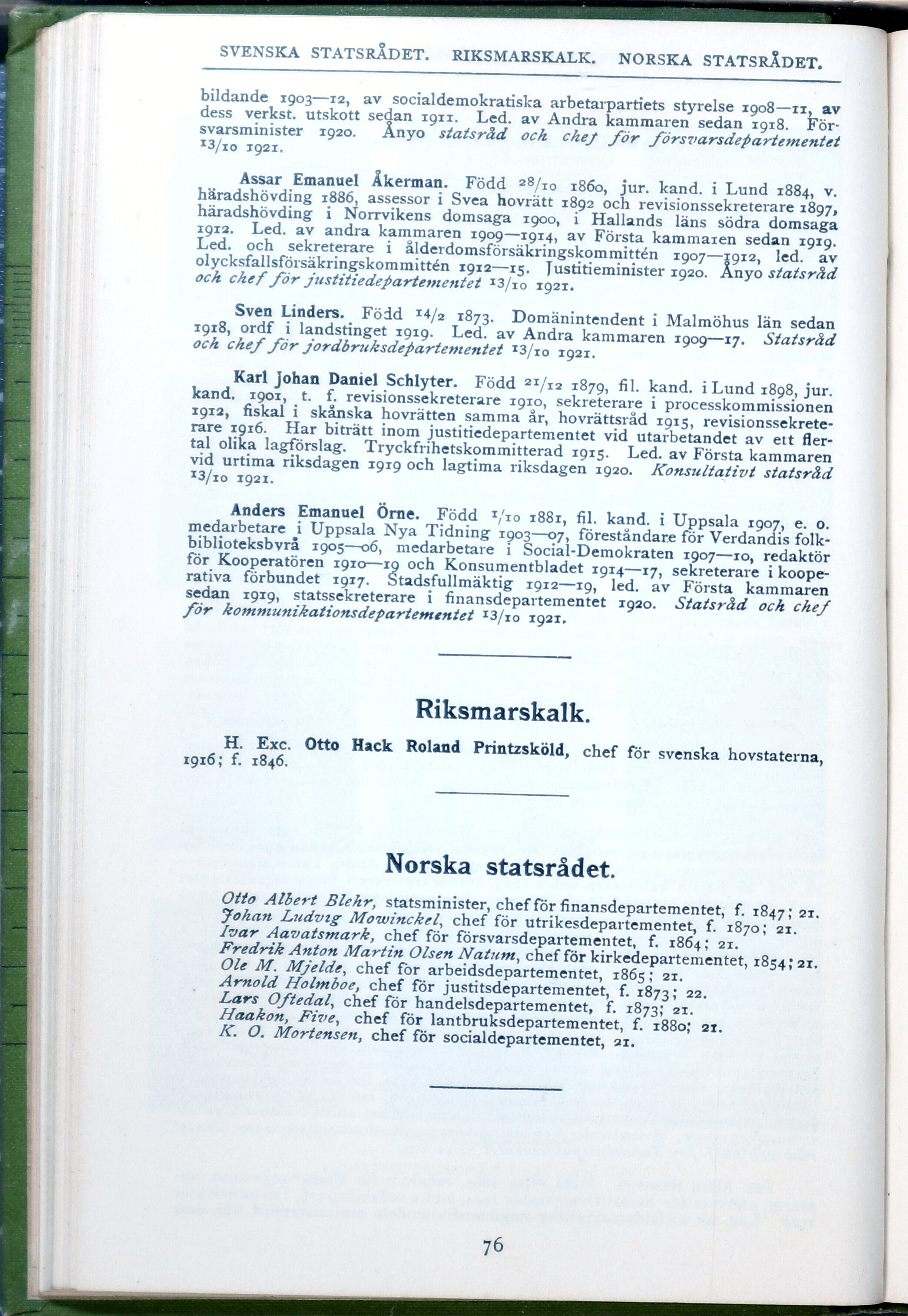 SVENSKA STATSRÅDET. RIKSMARSKALK. NORSKA STATSRÅDET.

bildande 1903—12, av socialdemokratiska arbetarpartiets styrelse 1908—11, av dess verkst. utskott sedan 1911. Led. av Andra kammaren sedan 1918. Försvarsminister 1920. Ånyo statsråd och chef för försvarsdepartementet 13/10 1921.

Assar Emanuel Åkerman. Född 28/10 1860, jur. kand. i Lund 1884, v. häradshövding 1886, assessor i Svea hovrätt 1892 och revisionssekreterare 1897, häradshövding i Norrvikens domsaga 1900, i Hallands läns södra domsaga 1912. Led. av andra kammaren 1909—1914, av Första kammaren sedan 1919. Led. och sekreterare i ålderdomsförsäkringskommittén 1907—1912, led. av olycksfallsförsäkringskommittén 1912—15. Justitieminister 1920. Ånyo statsråd och chef för justitiedepartementet 13/10 1921.

Sven Linders. Född 14/2 1873. Domänintendent i Malmöhus län sedan 1918, ordf i landstinget 1919. Led. av Andra kammaren 1909—17. Statsråd och chef för jordbruksdepartementet 13/10 1921.

Karl Johan Daniel Schlyter. Född 21/12 1879, fil. kand. i Lund 1898, jur. kand. 1901, t. f. revisionssekreterare 1910, sekreterare i processkommissionen 1912, fiskal i skånska hovrätten samma år, hovrättsråd 1915, revisionssekreterare 1916. Har biträtt inom justitiedepartementet vid utarbetandet av ett flertal olika lagförslag. Tryckfrihetskommitterad 1915. Led. av Första kammaren vid urtima riksdagen 1919 och lagtima riksdagen 1920. Konsultativt statsråd 13/10 1921.

Anders Emanuel Örne. Född 1/10 1881, fil. kand. i Uppsala 1907, e. o. medarbetare i Uppsala Nya Tidning 1903—07, föreståndare för Verdandis folkbiblioteksbyrå 1905—06, medarbetare i Social-Demokraten 1907—10, redaktör för Kooperatören 1910—19 och Konsumentbladet 1914—17, sekreterare i kooperativa förbundet 1917. Stadsfullmäktig 1912—19, led. av Första kammaren sedan 1919, statssekreterare i finansdepartementet 1920. Statsråd och chef för kommunikationsdepartementet 13/10 1921.

Riksmarskalk.

H. Exc. Otto Hack Roland Printzsköld, chef för svenska hovstaterna, 1916; f. 1846.

Norska statsrådet.

Otto Albert Blehr, statsminister, chef för finansdepartementet, f. 1847; 21.
Johan Ludvig Mowinckel, chef för utrikesdepartementet, f. 1870; 21.
Ivar Aavatsmark, chef för försvarsdepartementet, f. 1864; 21.
Fredrik Anton Martin Olsen Natum, chef för kirkedepartementet, 1854; 21.
Ole M. Mjelde, chef för arbeidsdepartementet, 1865; 21.
Arnold Holmboe, chef för justitsdepartementet, f. 1873; 22.
Lars Oftedal, chef för handelsdepartementet, f. 1873; 21.
Haakon, Five, chef för lantbruksdepartementet, f. 1880; 21.
K. O. Mortensen, chef för socialdepartementet, 21.

76